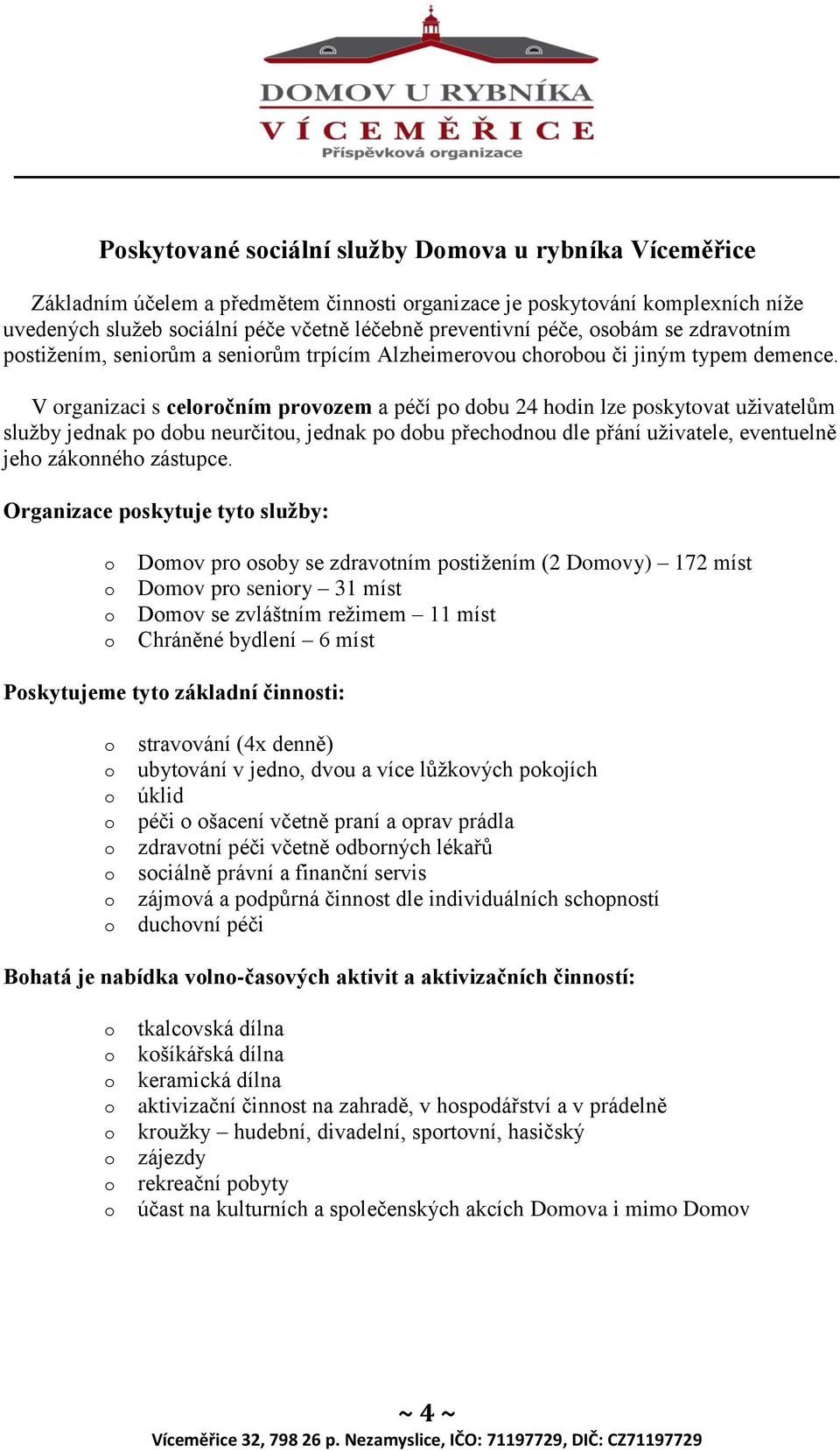 DOMOV U RYBNÍKA
VÍCEMĚŘICE
Příspěvková organizace

Poskytované sociální služby Domova u rybníka Víceměřice

Základním účelem a předmětem činnosti organizace je poskytování komplexních níže uvedených služeb sociální péče včetně léčebně preventivní péče, osobám se zdravotním postižením, seniorům a seniorům trpícím Alzheimerovou chorobou či jiným typem demence.

V organizaci s celoročním provozem a péčí po dobu 24 hodin lze poskytovat uživatelům služby jednak po dobu neurčitou, jednak po dobu přechodnou dle přání uživatele, eventuelně jeho zákonného zástupce.

Organizace poskytuje tyto služby:

o Domov pro osoby se zdravotním postižením (2 Domovy) – 172 míst
o Domov pro seniory – 31 míst
o Domov se zvláštním režimem – 11 míst
o Chráněné bydlení – 6 míst

Poskytujeme tyto základní činnosti:

o stravování (4x denně)
o ubytování v jedno, dvou a více lůžkových pokojích
o úklid
o péči o ošacení včetně praní a oprav prádla
o zdravotní péči včetně odborných lékařů
o sociálně právní a finanční servis
o zájmová a podpůrná činnost dle individuálních schopností
o duchovní péči

Bohatá je nabídka volno-časových aktivit a aktivizačních činností:

o tkalcovská dílna
o košíkářská dílna
o keramická dílna
o aktivizační činnost na zahradě, v hospodářství a v prádelně
o kroužky – hudební, divadelní, sportovní, hasičský
o zájezdy
o rekreační pobyty
o účast na kulturních a společenských akcích Domova i mimo Domov

~ 4 ~
Víceměřice 32, 798 26 p. Nezamyslice, IČO: 71197729, DIČ: CZ71197729